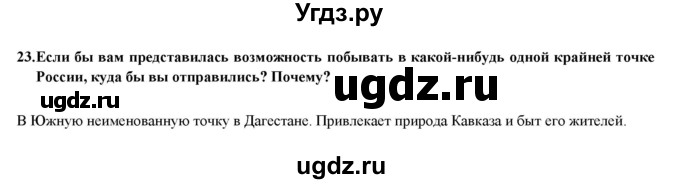 Угдз.ру

23.Если бы вам представилась возможность побывать в какой-нибудь одной крайней точке России, куда бы вы отправились? Почему?

ugdz.ru

ugdz.ru

В Южную неименованную точку в Дагестане. Привлекает природа Кавказа и быт его жителей.

ugdz.ru